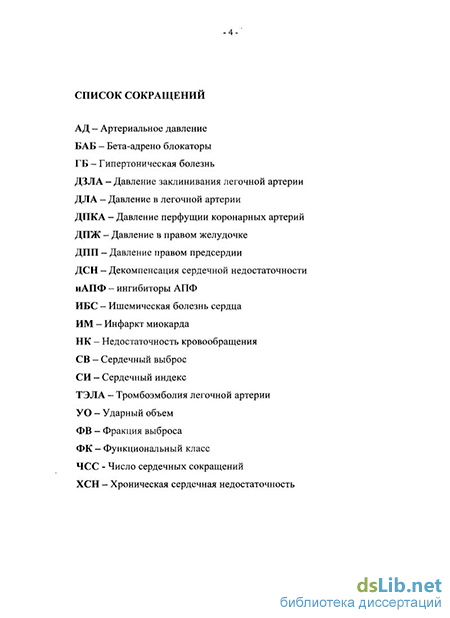 - 4 -

СПИСОК СОКРАЩЕНИЙ

АД – Артериальное давление
БАБ – Бета-адрено блокаторы
ГБ – Гипертоническая болезнь
ДЗЛА – Давление заклинивания легочной артерии
ДЛА – Давление в легочной артерии
ДПКА – Давление перфущии коронарных артерий
ДПЖ – Давление в правом желудочке
ДПП – Давление правом предсердии
ДСН – Декомпенсация сердечной недостаточности
иАПФ – ингибиторы АПФ
ИБС – Ишемическая болезнь сердца
ИМ – Инфаркт миокарда
НК – Недостаточность кровообращения
СВ – Сердечный выброс
СИ – Сердечный индекс
ТЭЛА – Тромбоэмболия легочной артерии
УО – Ударный объем
ФВ – Фракция выброса
ФК – Функциональный класс
ЧСС - Число сердечных сокращений
ХСН – Хроническая сердечная недостаточность

dsLib.net
библиотека диссертаций